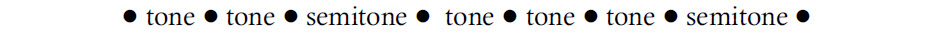 ● tone ● tone ● semitone ● tone ● tone ● tone ● semitone ●